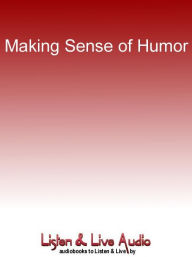 Making Sense of Humor

Listen & Live Audio
audiobooks to Listen & Live by